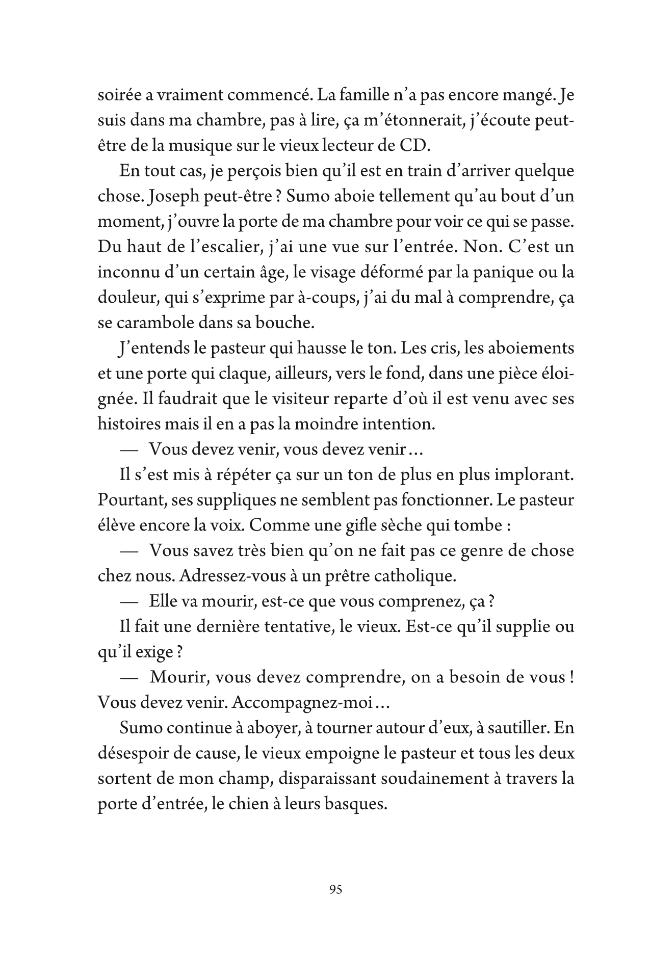 soirée a vraiment commencé. La famille n'a pas encore mangé. Je suis dans ma chambre, pas à lire, ça m'étonnerait, j'écoute peut-être de la musique sur le vieux lecteur de CD.

En tout cas, je perçois bien qu'il est en train d'arriver quelque chose. Joseph peut-être ? Sumo aboie tellement qu'au bout d'un moment, j'ouvre la porte de ma chambre pour voir ce qui se passe. Du haut de l'escalier, j'ai une vue sur l'entrée. Non. C'est un inconnu d'un certain âge, le visage déformé par la panique ou la douleur, qui s'exprime par à-coups, j'ai du mal à comprendre, ça se carambole dans sa bouche.

J'entends le pasteur qui hausse le ton. Les cris, les aboiements et une porte qui claque, ailleurs, vers le fond, dans une pièce éloignée. Il faudrait que le visiteur reparte d'où il est venu avec ses histoires mais il en a pas la moindre intention.

— Vous devez venir, vous devez venir…

Il s'est mis à répéter ça sur un ton de plus en plus implorant. Pourtant, ses suppliques ne semblent pas fonctionner. Le pasteur élève encore la voix. Comme une gifle sèche qui tombe :

— Vous savez très bien qu'on ne fait pas ce genre de chose chez nous. Adressez-vous à un prêtre catholique.

— Elle va mourir, est-ce que vous comprenez, ça ?

Il fait une dernière tentative, le vieux. Est-ce qu'il supplie ou qu'il exige ?

— Mourir, vous devez comprendre, on a besoin de vous ! Vous devez venir. Accompagnez-moi…

Sumo continue à aboyer, à tourner autour d'eux, à sautiller. En désespoir de cause, le vieux empoigne le pasteur et tous les deux sortent de mon champ, disparaissant soudainement à travers la porte d'entrée, le chien à leurs basques.

95